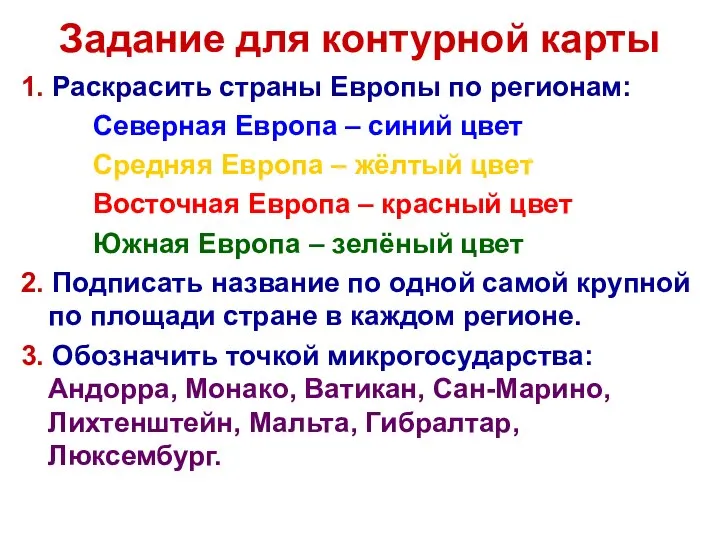 Задание для контурной карты

1. Раскрасить страны Европы по регионам:

Северная Европа – синий цвет

Средняя Европа – жёлтый цвет

Восточная Европа – красный цвет

Южная Европа – зелёный цвет

2. Подписать название по одной самой крупной по площади стране в каждом регионе.

3. Обозначить точкой микрогосударства: Андорра, Монако, Ватикан, Сан-Марино, Лихтенштейн, Мальта, Гибралтар, Люксембург.